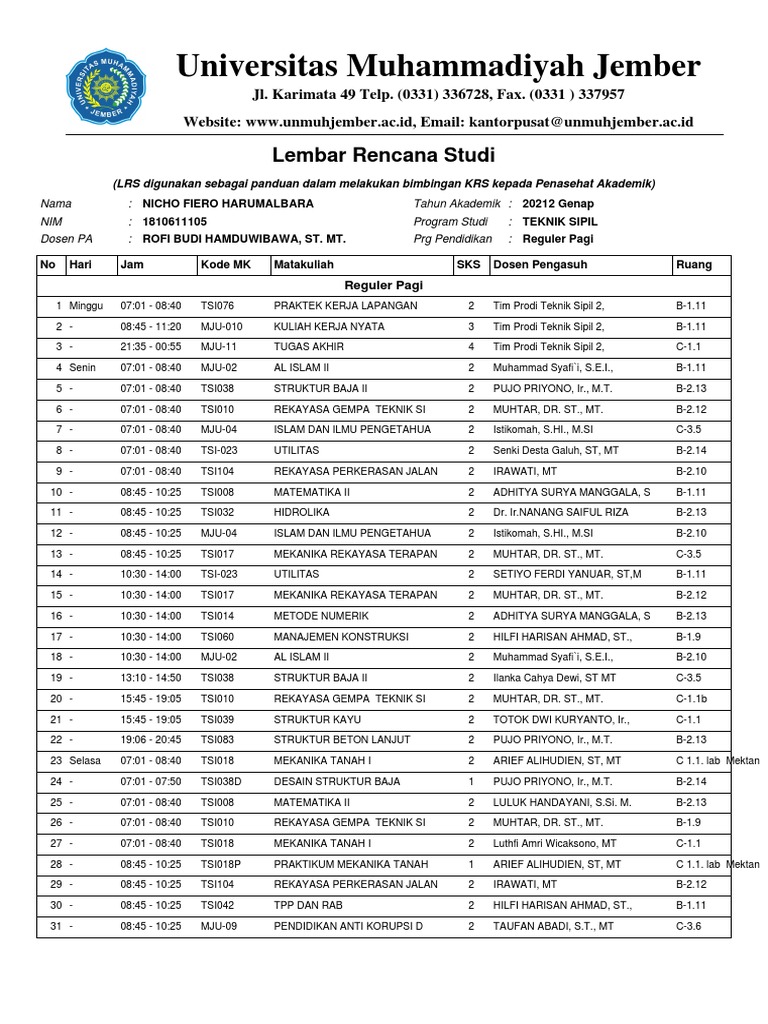 UNIVERSITAS MUHAMMADIYAH JEMBER

Universitas Muhammadiyah Jember

Jl. Karimata 49 Telp. (0331) 336728, Fax. (0331 ) 337957

Website: www.unmuhjember.ac.id, Email: kantorpusat@unmuhjember.ac.id

Lembar Rencana Studi

(LRS digunakan sebagai panduan dalam melakukan bimbingan KRS kepada Penasehat Akademik)

Nama : NICHO FIERO HARUMALBARA
NIM : 1810611105
Dosen PA : ROFI BUDI HAMDUWIBAWA, ST. MT.

Tahun Akademik : 20212 Genap
Program Studi : TEKNIK SIPIL
Prg Pendidikan : Reguler Pagi

| No | Hari | Jam | Kode MK | Matakuliah | SKS | Dosen Pengasuh | Ruang |
|---|---|---|---|---|---|---|---|
| Reguler Pagi | | | | | | | |
| 1 | Minggu | 07:01 - 08:40 | TSI076 | PRAKTEK KERJA LAPANGAN | 2 | Tim Prodi Teknik Sipil 2, | B-1.11 |
| 2 | - | 08:45 - 11:20 | MJU-010 | KULIAH KERJA NYATA | 3 | Tim Prodi Teknik Sipil 2, | B-1.11 |
| 3 | - | 21:35 - 00:55 | MJU-11 | TUGAS AKHIR | 4 | Tim Prodi Teknik Sipil 2, | C-1.1 |
| 4 | Senin | 07:01 - 08:40 | MJU-02 | AL ISLAM II | 2 | Muhammad Syafi`i, S.E.I., | B-1.11 |
| 5 | - | 07:01 - 08:40 | TSI038 | STRUKTUR BAJA II | 2 | PUJO PRIYONO, Ir., M.T. | B-2.13 |
| 6 | - | 07:01 - 08:40 | TSI010 | REKAYASA GEMPA TEKNIK SI | 2 | MUHTAR, DR. ST., MT. | B-2.12 |
| 7 | - | 07:01 - 08:40 | MJU-04 | ISLAM DAN ILMU PENGETAHUA | 2 | Istikomah, S.HI., M.SI | C-3.5 |
| 8 | - | 07:01 - 08:40 | TSI-023 | UTILITAS | 2 | Senki Desta Galuh, ST, MT | B-2.14 |
| 9 | - | 07:01 - 08:40 | TSI104 | REKAYASA PERKERASAN JALAN | 2 | IRAWATI, MT | B-2.10 |
| 10 | - | 08:45 - 10:25 | TSI008 | MATEMATIKA II | 2 | ADHITYA SURYA MANGGALA, S | B-1.11 |
| 11 | - | 08:45 - 10:25 | TSI032 | HIDROLIKA | 2 | Dr. Ir.NANANG SAIFUL RIZA | B-2.13 |
| 12 | - | 08:45 - 10:25 | MJU-04 | ISLAM DAN ILMU PENGETAHUA | 2 | Istikomah, S.HI., M.SI | B-2.10 |
| 13 | - | 08:45 - 10:25 | TSI017 | MEKANIKA REKAYASA TERAPAN | 2 | MUHTAR, DR. ST., MT. | C-3.5 |
| 14 | - | 10:30 - 14:00 | TSI-023 | UTILITAS | 2 | SETIYO FERDI YANUAR, ST,M | B-1.11 |
| 15 | - | 10:30 - 14:00 | TSI017 | MEKANIKA REKAYASA TERAPAN | 2 | MUHTAR, DR. ST., MT. | B-2.12 |
| 16 | - | 10:30 - 14:00 | TSI014 | METODE NUMERIK | 2 | ADHITYA SURYA MANGGALA, S | B-2.13 |
| 17 | - | 10:30 - 14:00 | TSI060 | MANAJEMEN KONSTRUKSI | 2 | HILFI HARISAN AHMAD, ST., | B-1.9 |
| 18 | - | 10:30 - 14:00 | MJU-02 | AL ISLAM II | 2 | Muhammad Syafi`i, S.E.I., | B-2.10 |
| 19 | - | 13:10 - 14:50 | TSI038 | STRUKTUR BAJA II | 2 | Ilanka Cahya Dewi, ST MT | C-3.5 |
| 20 | - | 15:45 - 19:05 | TSI010 | REKAYASA GEMPA TEKNIK SI | 2 | MUHTAR, DR. ST., MT. | C-1.1b |
| 21 | - | 15:45 - 19:05 | TSI039 | STRUKTUR KAYU | 2 | TOTOK DWI KURYANTO, Ir., | C-1.1 |
| 22 | - | 19:06 - 20:45 | TSI083 | STRUKTUR BETON LANJUT | 2 | PUJO PRIYONO, Ir., M.T. | B-2.13 |
| 23 | Selasa | 07:01 - 08:40 | TSI018 | MEKANIKA TANAH I | 2 | ARIEF ALIHUDIEN, ST, MT | C 1.1. lab Mektan |
| 24 | - | 07:01 - 07:50 | TSI038D | DESAIN STRUKTUR BAJA | 1 | PUJO PRIYONO, Ir., M.T. | B-2.14 |
| 25 | - | 07:01 - 08:40 | TSI008 | MATEMATIKA II | 2 | LULUK HANDAYANI, S.Si. M. | B-2.13 |
| 26 | - | 07:01 - 08:40 | TSI010 | REKAYASA GEMPA TEKNIK SI | 2 | MUHTAR, DR. ST., MT. | B-1.9 |
| 27 | - | 07:01 - 08:40 | TSI018 | MEKANIKA TANAH I | 2 | Luthfi Amri Wicaksono, MT | C-1.1 |
| 28 | - | 08:45 - 10:25 | TSI018P | PRAKTIKUM MEKANIKA TANAH | 1 | ARIEF ALIHUDIEN, ST, MT | C 1.1. lab Mektan |
| 29 | - | 08:45 - 10:25 | TSI104 | REKAYASA PERKERASAN JALAN | 2 | IRAWATI, MT | B-2.12 |
| 30 | - | 08:45 - 10:25 | TSI042 | TPP DAN RAB | 2 | HILFI HARISAN AHMAD, ST., | B-1.11 |
| 31 | - | 08:45 - 10:25 | MJU-09 | PENDIDIKAN ANTI KORUPSI D | 2 | TAUFAN ABADI, S.T., MT | C-3.6 |